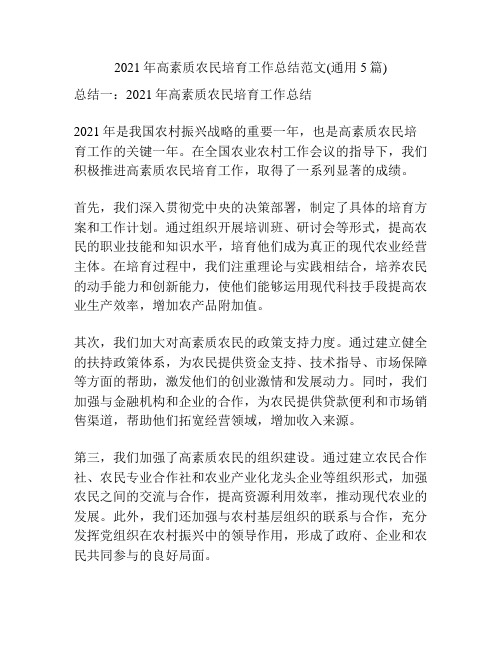 2021 年高素质农民培育工作总结范文(通用 5 篇)

总结一：2021 年高素质农民培育工作总结

2021 年是我国农村振兴战略的重要一年，也是高素质农民培育工作的关键一年。在全国农业农村工作会议的指导下，我们积极推进高素质农民培育工作，取得了一系列显著的成绩。

首先，我们深入贯彻党中央的决策部署，制定了具体的培育方案和工作计划。通过组织开展培训班、研讨会等形式，提高农民的职业技能和知识水平，培育他们成为真正的现代农业经营主体。在培育过程中，我们注重理论与实践相结合，培养农民的动手能力和创新能力，使他们能够运用现代科技手段提高农业生产效率，增加农产品附加值。

其次，我们加大对高素质农民的政策支持力度。通过建立健全的扶持政策体系，为农民提供资金支持、技术指导、市场保障等方面的帮助，激发他们的创业激情和发展动力。同时，我们加强与金融机构和企业的合作，为农民提供贷款便利和市场销售渠道，帮助他们拓宽经营领域，增加收入来源。

第三，我们加强了高素质农民的组织建设。通过建立农民合作社、农民专业合作社和农业产业化龙头企业等组织形式，加强农民之间的交流与合作，提高资源利用效率，推动现代农业的发展。此外，我们还加强与农村基层组织的联系与合作，充分发挥党组织在农村振兴中的领导作用，形成了政府、企业和农民共同参与的良好局面。